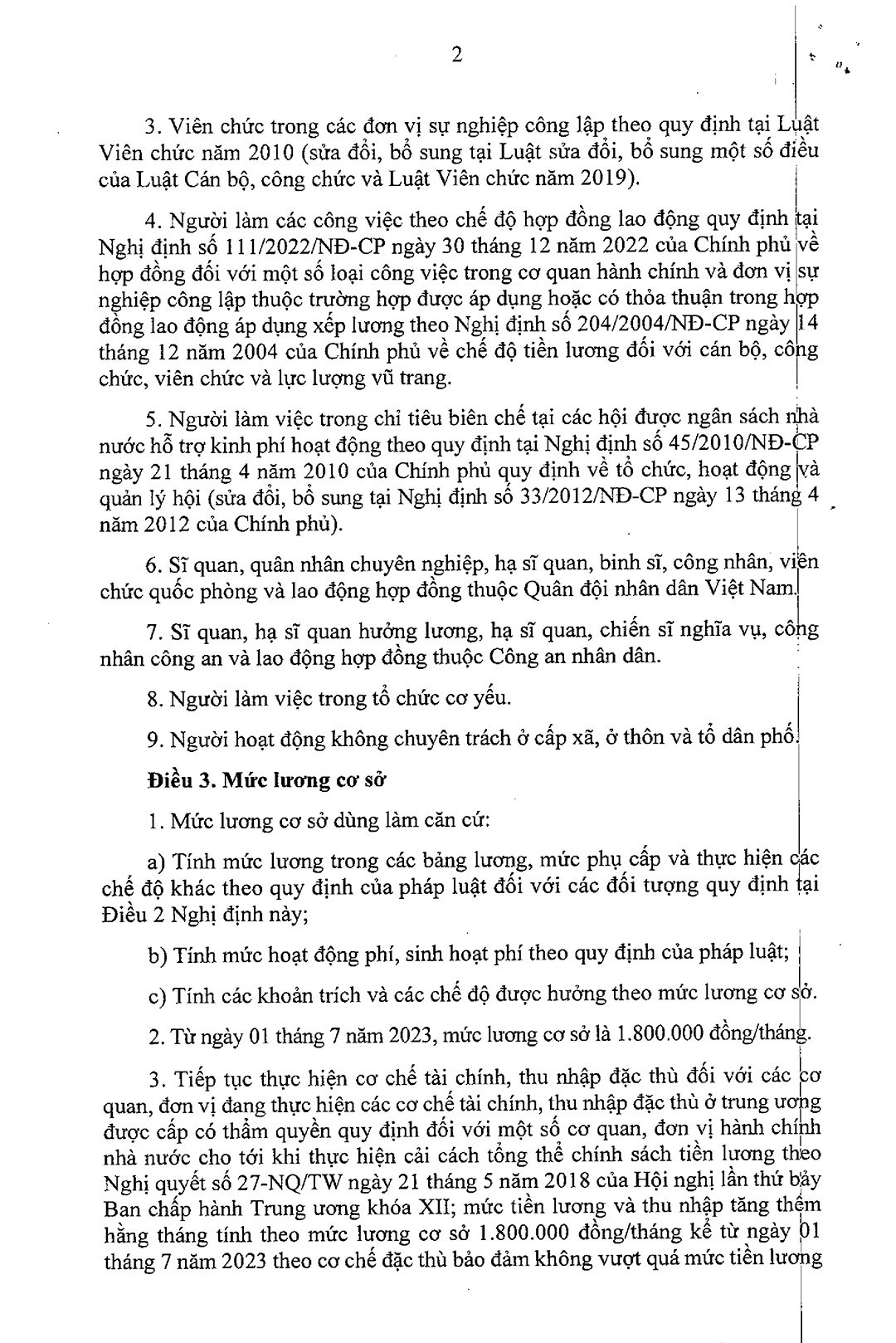 2

3. Viên chức trong các đơn vị sự nghiệp công lập theo quy định tại Luật Viên chức năm 2010 (sửa đổi, bổ sung tại Luật sửa đổi, bổ sung một số điều của Luật Cán bộ, công chức và Luật Viên chức năm 2019).

4. Người làm các công việc theo chế độ hợp đồng lao động quy định tại Nghị định số 111/2022/NĐ-CP ngày 30 tháng 12 năm 2022 của Chính phủ về hợp đồng đối với một số loại công việc trong cơ quan hành chính và đơn vị sự nghiệp công lập thuộc trường hợp được áp dụng hoặc có thỏa thuận trong hợp đồng lao động áp dụng xếp lương theo Nghị định số 204/2004/NĐ-CP ngày 14 tháng 12 năm 2004 của Chính phủ về chế độ tiền lương đối với cán bộ, công chức, viên chức và lực lượng vũ trang.

5. Người làm việc trong chỉ tiêu biên chế tại các hội được ngân sách nhà nước hỗ trợ kinh phí hoạt động theo quy định tại Nghị định số 45/2010/NĐ-CP ngày 21 tháng 4 năm 2010 của Chính phủ quy định về tổ chức, hoạt động và quản lý hội (sửa đổi, bổ sung tại Nghị định số 33/2012/NĐ-CP ngày 13 tháng 4 năm 2012 của Chính phủ).

6. Sĩ quan, quân nhân chuyên nghiệp, hạ sĩ quan, binh sĩ, công nhân, viên chức quốc phòng và lao động hợp đồng thuộc Quân đội nhân dân Việt Nam.

7. Sĩ quan, hạ sĩ quan hưởng lương, hạ sĩ quan, chiến sĩ nghĩa vụ, công nhân công an và lao động hợp đồng thuộc Công an nhân dân.

8. Người làm việc trong tổ chức cơ yếu.

9. Người hoạt động không chuyên trách ở cấp xã, ở thôn và tổ dân phố.

Điều 3. Mức lương cơ sở

1. Mức lương cơ sở dùng làm căn cứ:

a) Tính mức lương trong các bảng lương, mức phụ cấp và thực hiện các chế độ khác theo quy định của pháp luật đối với các đối tượng quy định tại Điều 2 Nghị định này;

b) Tính mức hoạt động phí, sinh hoạt phí theo quy định của pháp luật;

c) Tính các khoản trích và các chế độ được hưởng theo mức lương cơ sở.

2. Từ ngày 01 tháng 7 năm 2023, mức lương cơ sở là 1.800.000 đồng/tháng.

3. Tiếp tục thực hiện cơ chế tài chính, thu nhập đặc thù đối với các cơ quan, đơn vị đang thực hiện các cơ chế tài chính, thu nhập đặc thù ở trung ương được cấp có thẩm quyền quy định đối với một số cơ quan, đơn vị hành chính nhà nước cho tới khi thực hiện cải cách tổng thể chính sách tiền lương theo Nghị quyết số 27-NQ/TW ngày 21 tháng 5 năm 2018 của Hội nghị lần thứ bảy Ban chấp hành Trung ương khóa XII; mức tiền lương và thu nhập tăng thêm hằng tháng tính theo mức lương cơ sở 1.800.000 đồng/tháng kể từ ngày 01 tháng 7 năm 2023 theo cơ chế đặc thù bảo đảm không vượt quá mức tiền lương